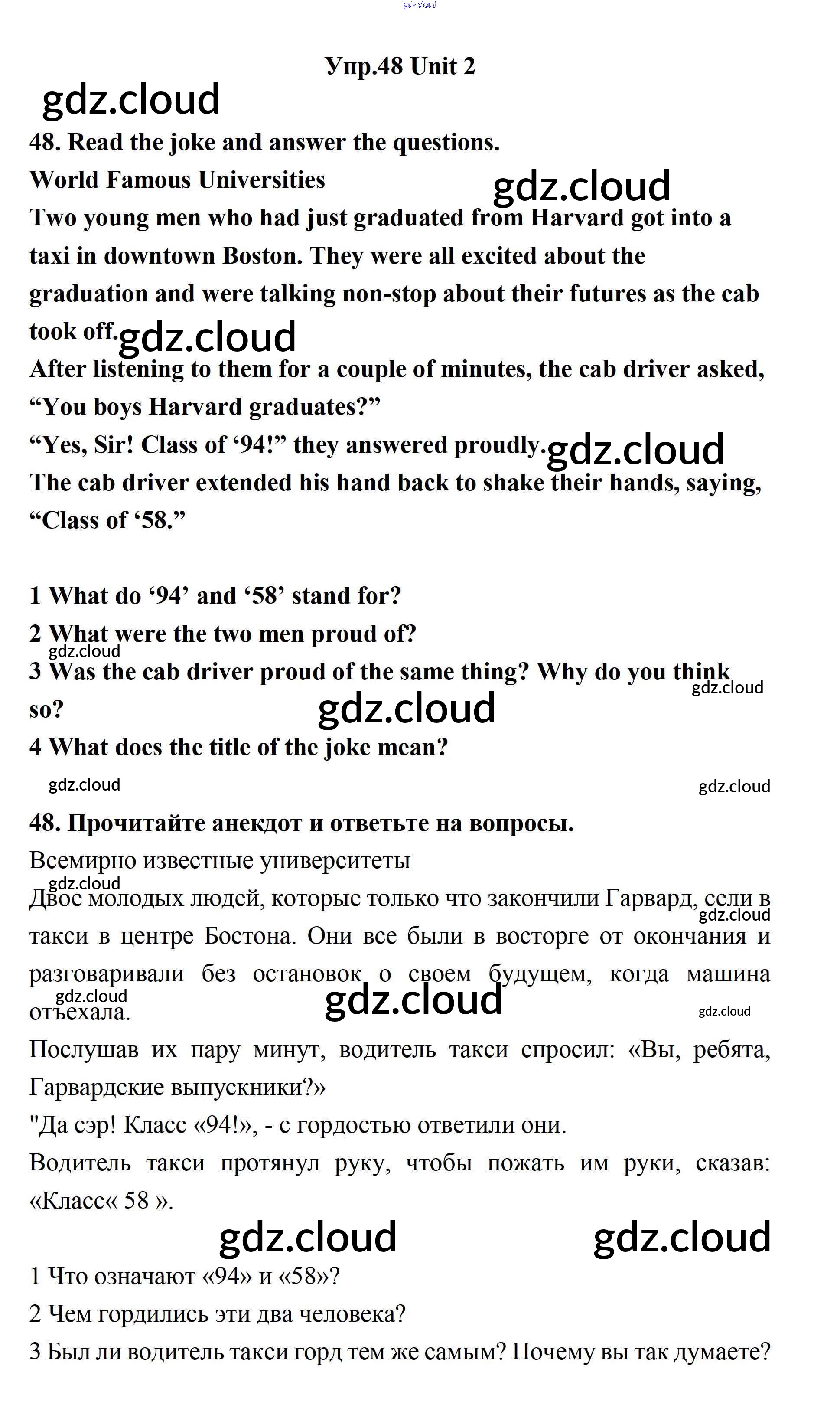 gdz.cloud

Упр.48 Unit 2

gdz.cloud

48. Read the joke and answer the questions.

World Famous Universities

gdz.cloud

Two young men who had just graduated from Harvard got into a taxi in downtown Boston. They were all excited about the graduation and were talking non-stop about their futures as the cab took off.

gdz.cloud

After listening to them for a couple of minutes, the cab driver asked, “You boys Harvard graduates?”

“Yes, Sir! Class of ‘94!” they answered proudly.

gdz.cloud

The cab driver extended his hand back to shake their hands, saying, “Class of ‘58.”

1 What do ‘94’ and ‘58’ stand for?

2 What were the two men proud of?

gdz.cloud

3 Was the cab driver proud of the same thing? Why do you think so?

gdz.cloud

gdz.cloud

4 What does the title of the joke mean?

gdz.cloud

gdz.cloud

48. Прочитайте анекдот и ответьте на вопросы.

Всемирно известные университеты

gdz.cloud

Двое молодых людей, которые только что закончили Гарвард, сели в такси в центре Бостона. Они все были в восторге от окончания и разговаривали без остановок о своем будущем, когда машина отъехала.

gdz.cloud

gdz.cloud

gdz.cloud

gdz.cloud

Послушав их пару минут, водитель такси спросил: «Вы, ребята, Гарвардские выпускники?»

"Да сэр! Класс «94!», - с гордостью ответили они.

Водитель такси протянул руку, чтобы пожать им руки, сказав: «Класс« 58 ».

gdz.cloud

gdz.cloud

1 Что означают «94» и «58»?

2 Чем гордились эти два человека?

3 Был ли водитель такси горд тем же самым? Почему вы так думаете?